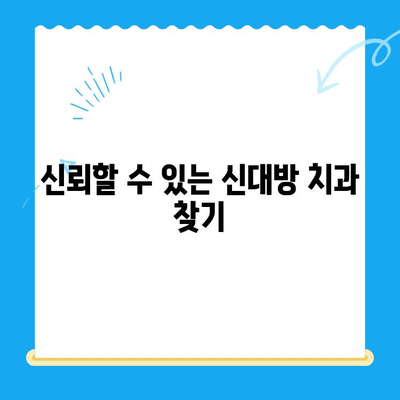 신뢰할 수 있는 신대방 치과 찾기